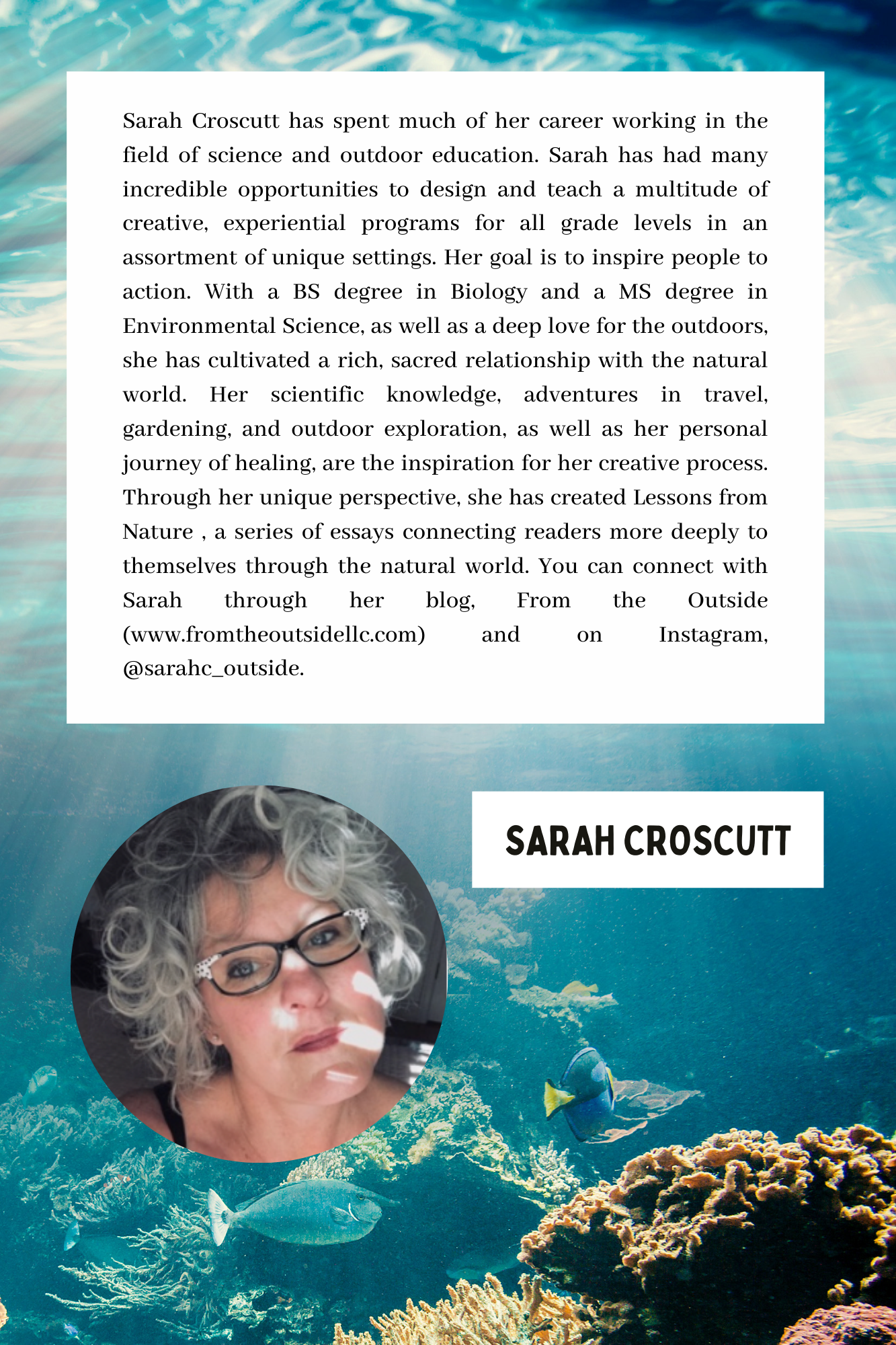 Sarah Croscutt has spent much of her career working in the field of science and outdoor education. Sarah has had many incredible opportunities to design and teach a multitude of creative, experiential programs for all grade levels in an assortment of unique settings. Her goal is to inspire people to action. With a BS degree in Biology and a MS degree in Environmental Science, as well as a deep love for the outdoors, she has cultivated a rich, sacred relationship with the natural world. Her scientific knowledge, adventures in travel, gardening, and outdoor exploration, as well as her personal journey of healing, are the inspiration for her creative process. Through her unique perspective, she has created Lessons from Nature , a series of essays connecting readers more deeply to themselves through the natural world. You can connect with Sarah through her blog, From the Outside (www.fromtheoutsidellc.com) and on Instagram, @sarahc_outside.

SARAH CROSCUTT